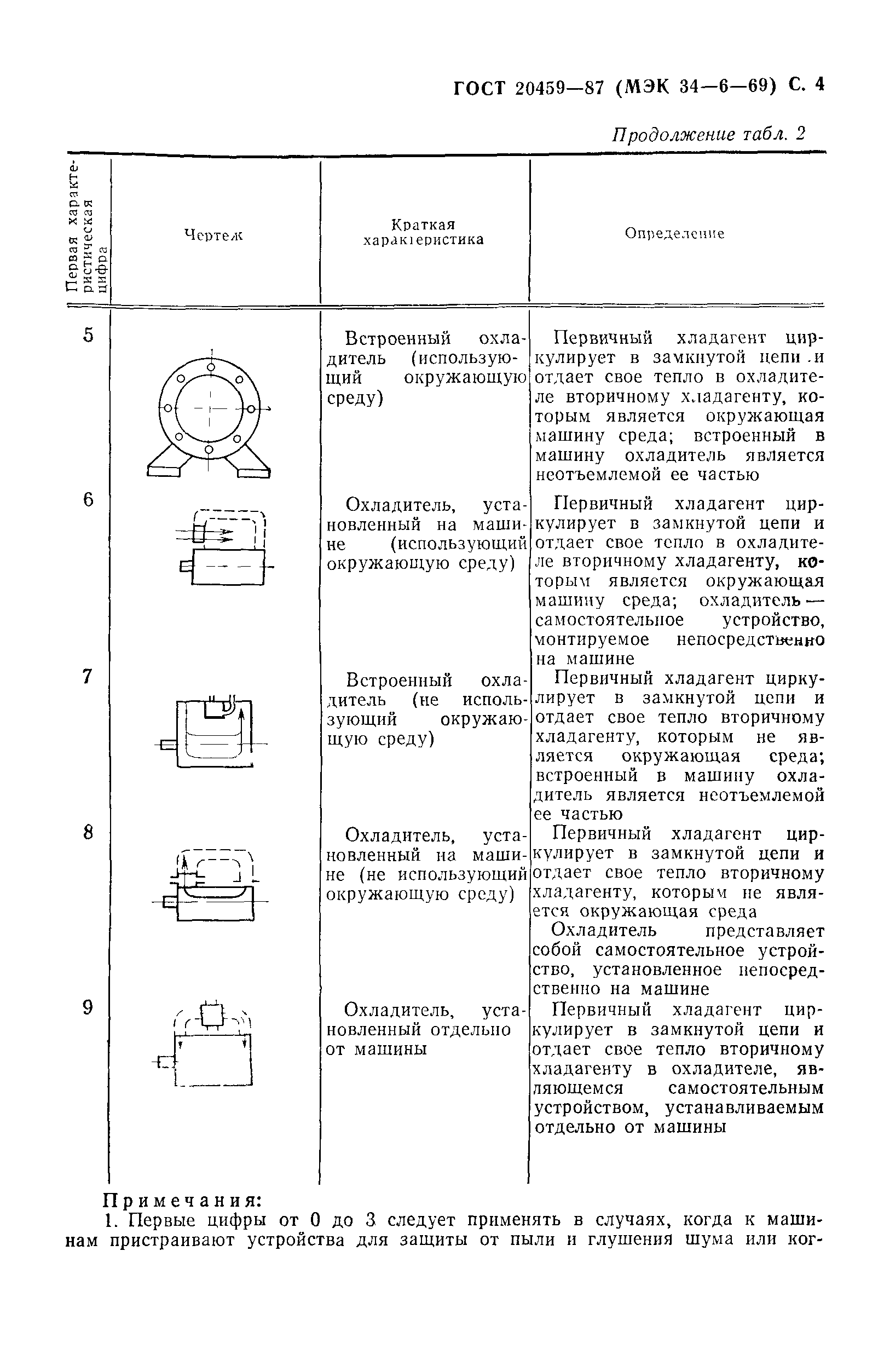 ГОСТ 20459—87 (МЭК 34—6—69) С. 4

Продолжение табл. 2

| Первая характеристическая цифра | Чертеж | Краткая характеристика | Определение |
|---|---|---|---|
| 5 | | Встроенный охладитель (использующий окружающую среду) | Первичный хладагент циркулирует в замкнутой цепи и отдает свое тепло в охладителе вторичному хладагенту, которым является окружающая машину среда; встроенный в машину охладитель является неотъемлемой ее частью |
| 6 | | Охладитель, установленный на машине (использующий окружающую среду) | Первичный хладагент циркулирует в замкнутой цепи и отдает свое тепло в охладителе вторичному хладагенту, которым является окружающая машину среда; охладитель — самостоятельное устройство, монтируемое непосредственно на машине |
| 7 | | Встроенный охладитель (не использующий окружающую среду) | Первичный хладагент циркулирует в замкнутой цепи и отдает свое тепло вторичному хладагенту, которым не является окружающая среда; встроенный в машину охладитель является неотъемлемой ее частью |
| 8 | | Охладитель, установленный на машине (не использующий окружающую среду) | Первичный хладагент циркулирует в замкнутой цепи и отдает свое тепло вторичному хладагенту, которым не является окружающая среда Охладитель представляет собой самостоятельное устройство, установленное непосредственно на машине |
| 9 | | Охладитель, установленный отдельно от машины | Первичный хладагент циркулирует в замкнутой цепи и отдает свое тепло вторичному хладагенту в охладителе, являющемся самостоятельным устройством, устанавливаемым отдельно от машины |

Примечания:
1. Первые цифры от 0 до 3 следует применять в случаях, когда к машинам пристраивают устройства для защиты от пыли и глушения шума или ког-